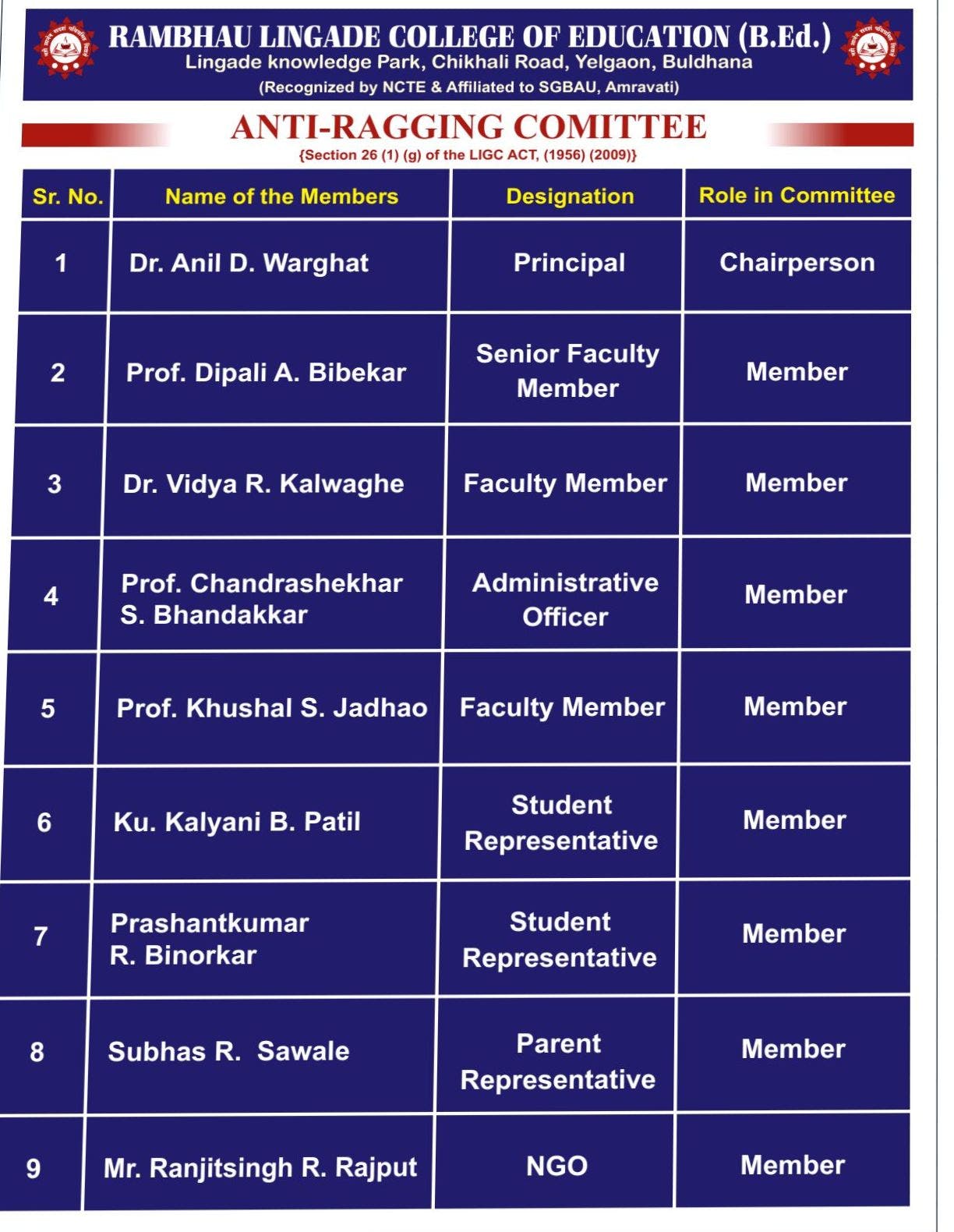 RAMBHAU LINGADE COLLEGE OF EDUCATION (B.Ed.)
Lingade knowledge Park, Chikhali Road, Yelgaon, Buldhana
(Recognized by NCTE & Affiliated to SGBAU, Amravati)

ANTI-RAGGING COMITTEE
{Section 26 (1) (g) of the LIGC ACT, (1956) (2009)}

| Sr. No. | Name of the Members | Designation | Role in Committee |
|---|---|---|---|
| 1 | Dr. Anil D. Warghat | Principal | Chairperson |
| 2 | Prof. Dipali A. Bibekar | Senior Faculty Member | Member |
| 3 | Dr. Vidya R. Kalwaghe | Faculty Member | Member |
| 4 | Prof. Chandrashekhar S. Bhandakkar | Administrative Officer | Member |
| 5 | Prof. Khushal S. Jadhao | Faculty Member | Member |
| 6 | Ku. Kalyani B. Patil | Student Representative | Member |
| 7 | Prashantkumar R. Binorkar | Student Representative | Member |
| 8 | Subhas R. Sawale | Parent Representative | Member |
| 9 | Mr. Ranjitsingh R. Rajput | NGO | Member |